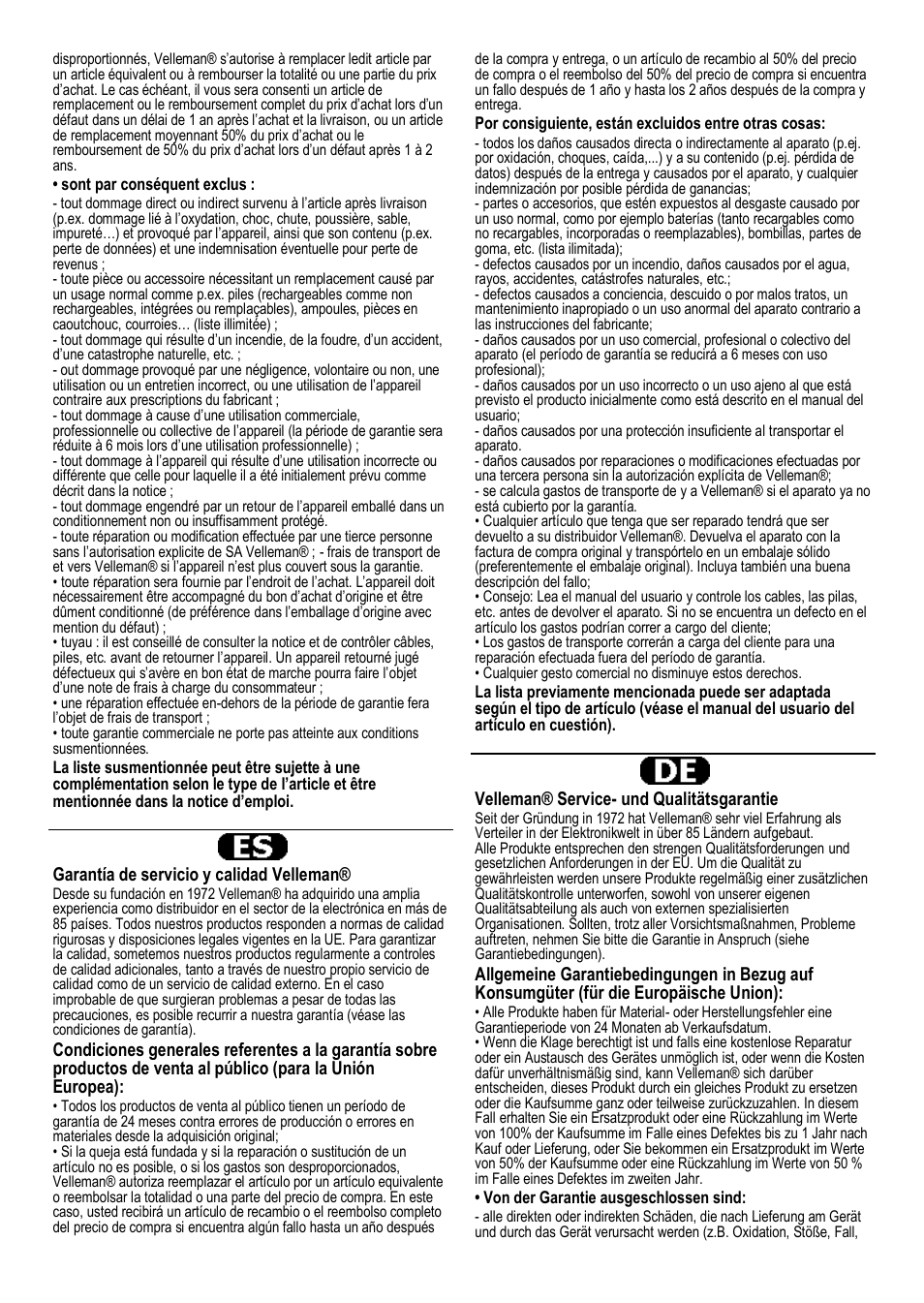 disproportionnés, Velleman® s'autorise à remplacer ledit article par un article équivalent ou à rembourser la totalité ou une partie du prix d'achat. Le cas échéant, il vous sera consenti un article de remplacement ou le remboursement complet du prix d'achat lors d'un défaut dans un délai de 1 an après l'achat et la livraison, ou un article de remplacement moyennant 50% du prix d'achat ou le remboursement de 50% du prix d'achat lors d'un défaut après 1 à 2 ans.

• sont par conséquent exclus :

- tout dommage direct ou indirect survenu à l'article après livraison (p.ex. dommage lié à l'oxydation, choc, chute, poussière, sable, impureté…) et provoqué par l'appareil, ainsi que son contenu (p.ex. perte de données) et une indemnisation éventuelle pour perte de revenus ;
- toute pièce ou accessoire nécessitant un remplacement causé par un usage normal comme p.ex. piles (rechargeables comme non rechargeables, intégrées ou remplaçables), ampoules, pièces en caoutchouc, courroies… (liste illimitée) ;
- tout dommage qui résulte d'un incendie, de la foudre, d'un accident, d'une catastrophe naturelle, etc. ;
- out dommage provoqué par une négligence, volontaire ou non, une utilisation ou un entretien incorrect, ou une utilisation de l'appareil contraire aux prescriptions du fabricant ;
- tout dommage à cause d'une utilisation commerciale, professionnelle ou collective de l'appareil (la période de garantie sera réduite à 6 mois lors d'une utilisation professionnelle) ;
- tout dommage à l'appareil qui résulte d'une utilisation incorrecte ou différente que celle pour laquelle il a été initialement prévu comme décrit dans la notice ;
- tout dommage engendré par un retour de l'appareil emballé dans un conditionnement non ou insuffisamment protégé.
- toute réparation ou modification effectuée par une tierce personne sans l'autorisation explicite de SA Velleman® ; - frais de transport de et vers Velleman® si l'appareil n'est plus couvert sous la garantie.
• toute réparation sera fournie par l'endroit de l'achat. L'appareil doit nécessairement être accompagné du bon d'achat d'origine et être dûment conditionné (de préférence dans l'emballage d'origine avec mention du défaut) ;
• tuyau : il est conseillé de consulter la notice et de contrôler câbles, piles, etc. avant de retourner l'appareil. Un appareil retourné jugé défectueux qui s'avère en bon état de marche pourra faire l'objet d'une note de frais à charge du consommateur ;
• une réparation effectuée en-dehors de la période de garantie fera l'objet de frais de transport ;
• toute garantie commerciale ne porte pas atteinte aux conditions susmentionnées.

La liste susmentionnée peut être sujette à une complémentation selon le type de l'article et être mentionnée dans la notice d'emploi.

ES

Garantía de servicio y calidad Velleman®

Desde su fundación en 1972 Velleman® ha adquirido una amplia experiencia como distribuidor en el sector de la electrónica en más de 85 países. Todos nuestros productos responden a normas de calidad rigurosas y disposiciones legales vigentes en la UE. Para garantizar la calidad, sometemos nuestros productos regularmente a controles de calidad adicionales, tanto a través de nuestro propio servicio de calidad como de un servicio de calidad externo. En el caso improbable de que surgieran problemas a pesar de todas las precauciones, es posible recurrir a nuestra garantía (véase las condiciones de garantía).

Condiciones generales referentes a la garantía sobre productos de venta al público (para la Unión Europea):

• Todos los productos de venta al público tienen un período de garantía de 24 meses contra errores de producción o errores en materiales desde la adquisición original;
• Si la queja está fundada y si la reparación o sustitución de un artículo no es posible, o si los gastos son desproporcionados, Velleman® autoriza reemplazar el artículo por un artículo equivalente o reembolsar la totalidad o una parte del precio de compra. En este caso, usted recibirá un artículo de recambio o el reembolso completo del precio de compra si encuentra algún fallo hasta un año después de la compra y entrega, o un artículo de recambio al 50% del precio de compra o el reembolso del 50% del precio de compra si encuentra un fallo después de 1 año y hasta los 2 años después de la compra y entrega.

Por consiguiente, están excluidos entre otras cosas:

- todos los daños causados directa o indirectamente al aparato (p.ej. por oxidación, choques, caída,...) y a su contenido (p.ej. pérdida de datos) después de la entrega y causados por el aparato, y cualquier indemnización por posible pérdida de ganancias;
- partes o accesorios, que estén expuestos al desgaste causado por un uso normal, como por ejemplo baterías (tanto recargables como no recargables, incorporadas o reemplazables), bombillas, partes de goma, etc. (lista ilimitada);
- defectos causados por un incendio, daños causados por el agua, rayos, accidentes, catástrofes naturales, etc.;
- defectos causados a conciencia, descuido o por malos tratos, un mantenimiento inapropiado o un uso anormal del aparato contrario a las instrucciones del fabricante;
- daños causados por un uso comercial, profesional o colectivo del aparato (el período de garantía se reducirá a 6 meses con uso profesional);
- daños causados por un uso incorrecto o un uso ajeno al que está previsto el producto inicialmente como está descrito en el manual del usuario;
- daños causados por una protección insuficiente al transportar el aparato.
- daños causados por reparaciones o modificaciones efectuadas por una tercera persona sin la autorización explícita de Velleman®;
- se calcula gastos de transporte de y a Velleman® si el aparato ya no está cubierto por la garantía.
• Cualquier artículo que tenga que ser reparado tendrá que ser devuelto a su distribuidor Velleman®. Devuelva el aparato con la factura de compra original y transpórtelo en un embalaje sólido (preferentemente el embalaje original). Incluya también una buena descripción del fallo;
• Consejo: Lea el manual del usuario y controle los cables, las pilas, etc. antes de devolver el aparato. Si no se encuentra un defecto en el artículo los gastos podrían correr a cargo del cliente;
• Los gastos de transporte correrán a carga del cliente para una reparación efectuada fuera del período de garantía.
• Cualquier gesto comercial no disminuye estos derechos.

La lista previamente mencionada puede ser adaptada según el tipo de artículo (véase el manual del usuario del artículo en cuestión).

DE

Velleman® Service- und Qualitätsgarantie

Seit der Gründung in 1972 hat Velleman® sehr viel Erfahrung als Verteiler in der Elektronikwelt in über 85 Ländern aufgebaut.
Alle Produkte entsprechen den strengen Qualitätsforderungen und gesetzlichen Anforderungen in der EU. Um die Qualität zu gewährleisten werden unsere Produkte regelmäßig einer zusätzlichen Qualitätskontrolle unterworfen, sowohl von unserer eigenen Qualitätsabteilung als auch von externen spezialisierten Organisationen. Sollten, trotz aller Vorsichtsmaßnahmen, Probleme auftreten, nehmen Sie bitte die Garantie in Anspruch (siehe Garantiebedingungen).

Allgemeine Garantiebedingungen in Bezug auf Konsumgüter (für die Europäische Union):

• Alle Produkte haben für Material- oder Herstellungsfehler eine Garantieperiode von 24 Monaten ab Verkaufsdatum.
• Wenn die Klage berechtigt ist und falls eine kostenlose Reparatur oder ein Austausch des Gerätes unmöglich ist, oder wenn die Kosten dafür unverhältnismäßig sind, kann Velleman® sich darüber entscheiden, dieses Produkt durch ein gleiches Produkt zu ersetzen oder die Kaufsumme ganz oder teilweise zurückzuzahlen. In diesem Fall erhalten Sie ein Ersatzprodukt oder eine Rückzahlung im Werte von 100% der Kaufsumme im Falle eines Defektes bis zu 1 Jahr nach Kauf oder Lieferung, oder Sie bekommen ein Ersatzprodukt im Werte von 50% der Kaufsumme oder eine Rückzahlung im Werte von 50 % im Falle eines Defektes im zweiten Jahr.

• Von der Garantie ausgeschlossen sind:

- alle direkten oder indirekten Schäden, die nach Lieferung am Gerät und durch das Gerät verursacht werden (z.B. Oxidation, Stöße, Fall,